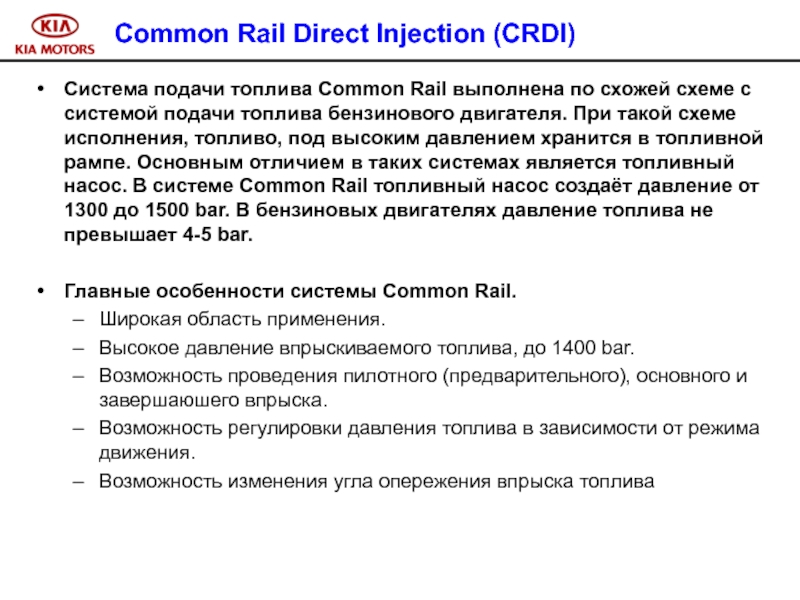 KIA
KIA MOTORS

Common Rail Direct Injection (CRDI)

• Система подачи топлива Common Rail выполнена по схожей схеме с системой подачи топлива бензинового двигателя. При такой схеме исполнения, топливо, под высоким давлением хранится в топливной рампе. Основным отличием в таких системах является топливный насос. В системе Common Rail топливный насос создаёт давление от 1300 до 1500 bar. В бензиновых двигателях давление топлива не превышает 4-5 bar.

• Главные особенности системы Common Rail.
– Широкая область применения.
– Высокое давление впрыскиваемого топлива, до 1400 bar.
– Возможность проведения пилотного (предварительного), основного и завершающего впрыска.
– Возможность регулировки давления топлива в зависимости от режима движения.
– Возможность изменения угла опережения впрыска топлива